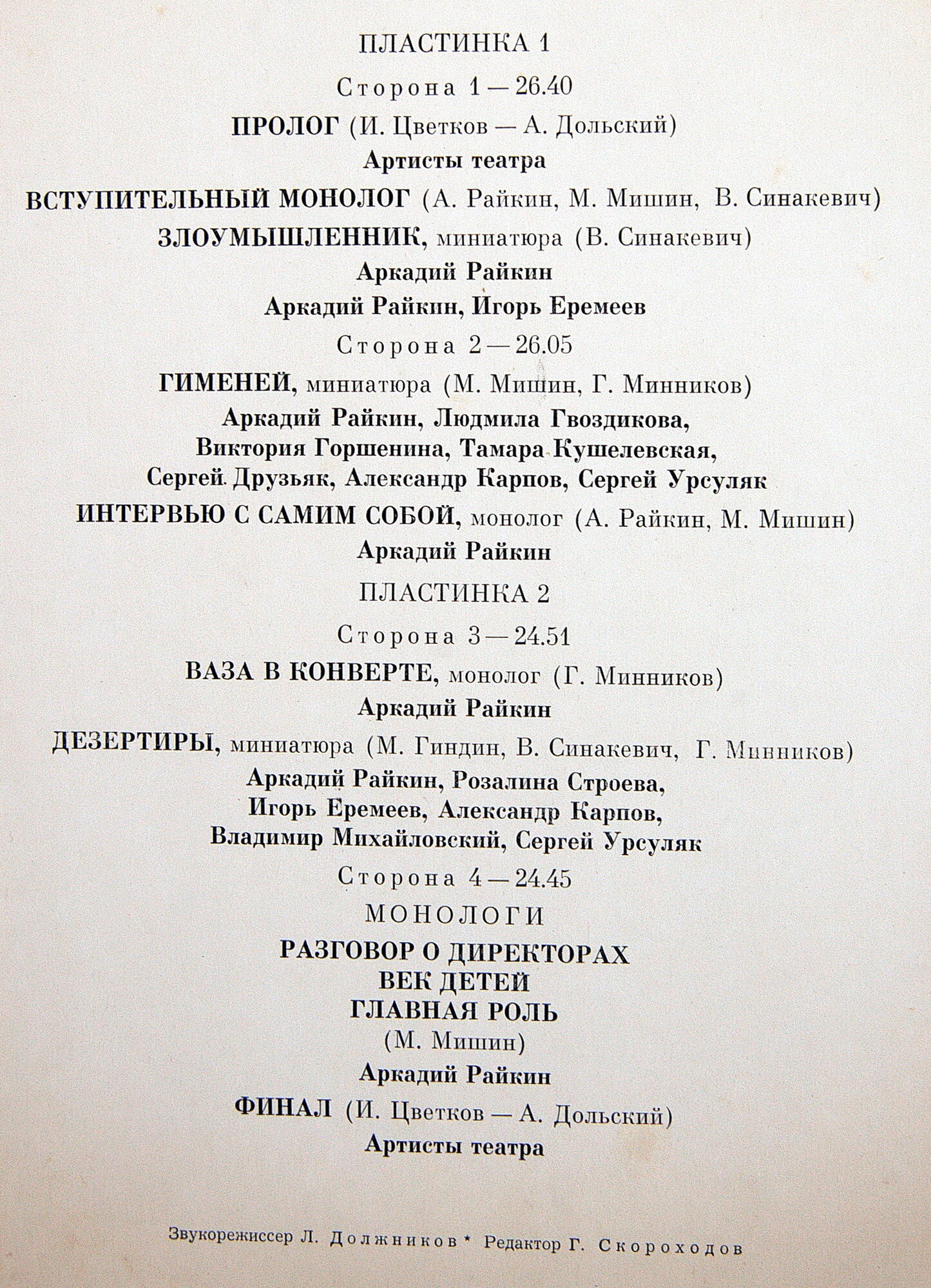 ПЛАСТИНКА 1

Сторона 1 — 26.40

ПРОЛОГ (И. Цветков — А. Дольский)

Артисты театра

ВСТУПИТЕЛЬНЫЙ МОНОЛОГ (А. Райкин, М. Мишин, В. Синакевич)

ЗЛОУМЫШЛЕННИК, миниатюра (В. Синакевич)

Аркадий Райкин

Аркадий Райкин, Игорь Еремеев

Сторона 2 — 26.05

ГИМЕНЕЙ, миниатюра (М. Мишин, Г. Минников)

Аркадий Райкин, Людмила Гвоздикова, Виктория Горшенина, Тамара Кушелевская, Сергей Друзьяк, Александр Карпов, Сергей Урсуляк

ИНТЕРВЬЮ С САМИМ СОБОЙ, монолог (А. Райкин, М. Мишин)

Аркадий Райкин

ПЛАСТИНКА 2

Сторона 3 — 24.51

ВАЗА В КОНВЕРТЕ, монолог (Г. Минников)

Аркадий Райкин

ДЕЗЕРТИРЫ, миниатюра (М. Гиндин, В. Синакевич, Г. Минников)

Аркадий Райкин, Розалина Строева, Игорь Еремеев, Александр Карпов, Владимир Михайловский, Сергей Урсуляк

Сторона 4 — 24.45

МОНОЛОГИ

РАЗГОВОР О ДИРЕКТОРАХ
ВЕК ДЕТЕЙ
ГЛАВНАЯ РОЛЬ
(М. Мишин)

Аркадий Райкин

ФИНАЛ (И. Цветков — А. Дольский)

Артисты театра

Звукорежиссер Л. Должников * Редактор Г. Скороходов